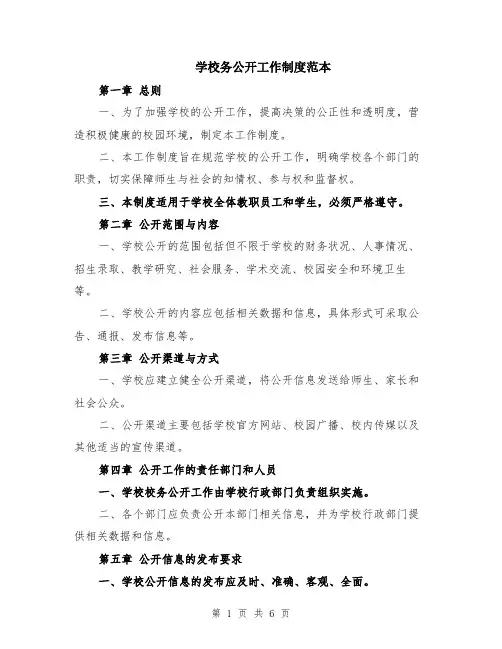 学校务公开工作制度范本

第一章 总则

一、为了加强学校的公开工作，提高决策的公正性和透明度，营造积极健康的校园环境，制定本工作制度。

二、本工作制度旨在规范学校的公开工作，明确学校各个部门的职责，切实保障师生与社会的知情权、参与权和监督权。

三、本制度适用于学校全体教职员工和学生，必须严格遵守。

第二章 公开范围与内容

一、学校公开的范围包括但不限于学校的财务状况、人事情况、招生录取、教学研究、社会服务、学术交流、校园安全和环境卫生等。

二、学校公开的内容应包括相关数据和信息，具体形式可采取公告、通报、发布信息等。

第三章 公开渠道与方式

一、学校应建立健全公开渠道，将公开信息发送给师生、家长和社会公众。

二、公开渠道主要包括学校官方网站、校园广播、校内传媒以及其他适当的宣传渠道。

第四章 公开工作的责任部门和人员

一、学校校务公开工作由学校行政部门负责组织实施。

二、各个部门应负责公开本部门相关信息，并为学校行政部门提供相关数据和信息。

第五章 公开信息的发布要求

一、学校公开信息的发布应及时、准确、客观、全面。

第 1 页 共 6 页